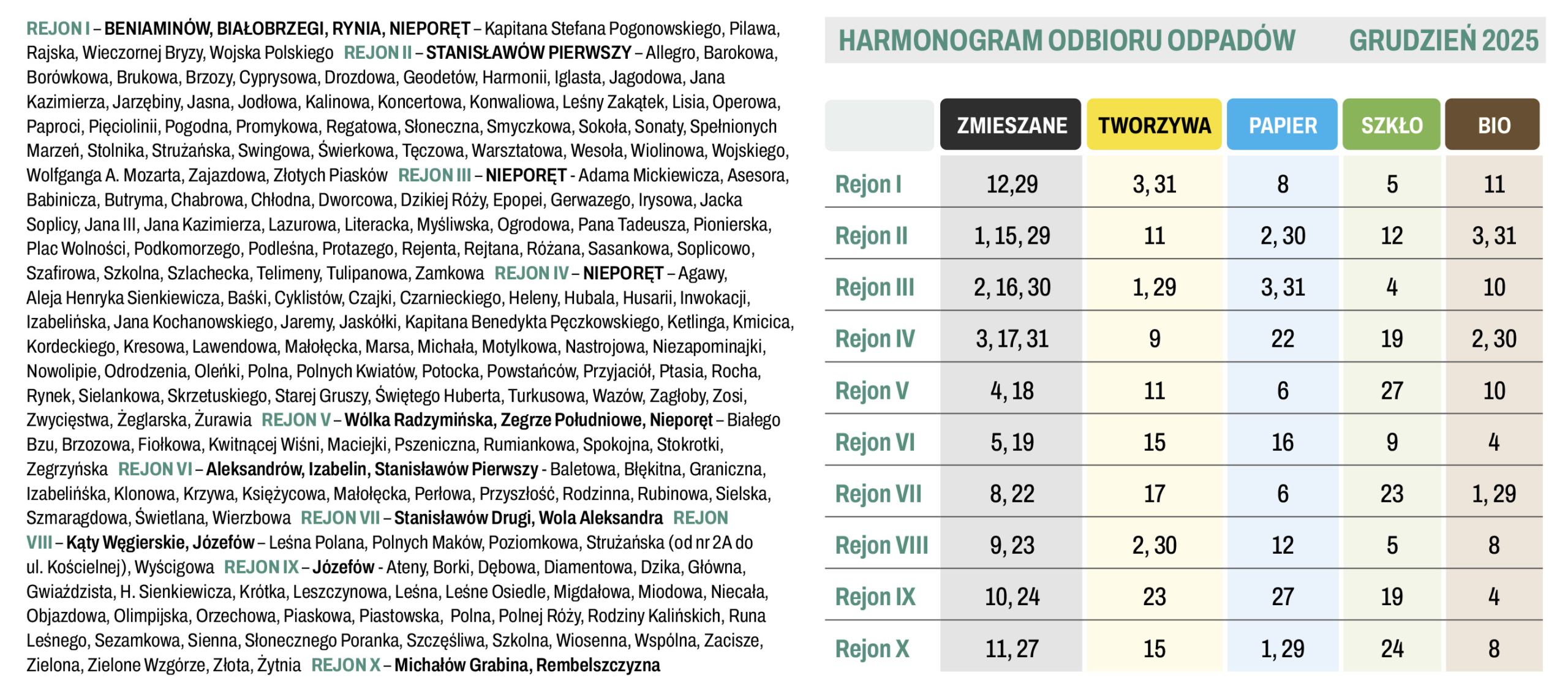 REJON I – BENIAMINÓW, BIAŁOBRZEGI, RYNIA, NIEPORĘT – Kapitana Stefana Pogonowskiego, Pilawa, Rajska, Wieczornej Bryzy, Wojska Polskiego REJON II – STANISŁAWÓW PIERWSZY – Allegro, Barokowa, Borówkowa, Brukowa, Brzozy, Cyprysowa, Drozdowa, Geodetów, Harmonii, Iglasta, Jagodowa, Jana Kazimierza, Jarzębiny, Jasna, Jodłowa, Kalinowa, Koncertowa, Konwaliowa, Leśny Zakątek, Lisia, Operowa, Paproci, Pięciolinii, Pogodna, Promykowa, Regatowa, Słoneczna, Smyczkowa, Sokoła, Sonaty, Spełnionych Marzeń, Stolnika, Strużańska, Swingowa, Świerkowa, Tęczowa, Warsztatowa, Wesoła, Wiolinowa, Wojskiego, Wolfganga A. Mozarta, Zajazdowa, Złotych Piasków REJON III – NIEPORĘT - Adama Mickiewicza, Asesora, Babinicza, Butryma, Chabrowa, Chłodna, Dworcowa, Dzikiej Róży, Epopei, Gerwazego, Irysowa, Jacka Soplicy, Jana III, Jana Kazimierza, Lazurowa, Literacka, Myśliwska, Ogrodowa, Pana Tadeusza, Pionierska, Plac Wolności, Podkomorzego, Podleśna, Protazego, Rejenta, Rejtana, Różana, Sasankowa, Soplicowo, Szafirowa, Szkolna, Szlachecka, Telimeny, Tulipanowa, Zamkowa REJON IV – NIEPORĘT – Agawy, Aleja Henryka Sienkiewicza, Baśki, Cyklistów, Czajki, Czarnieckiego, Heleny, Hubala, Husarii, Inwokacji, Izabelińska, Jana Kochanowskiego, Jaremy, Jaskółki, Kapitana Benedykta Pęczkowskiego, Ketlinga, Kmicica, Kordeckiego, Kresowa, Lawendowa, Małołęcka, Marsa, Michała, Motylkowa, Nastrojowa, Niezapominajki, Nowolipie, Odrodzenia, Oleńki, Polna, Polnych Kwiatów, Potocka, Powstańców, Przyjaciół, Ptasia, Rocha, Rynek, Sielankowa, Skrzetuskiego, Starej Gruszy, Świętego Huberta, Turkusowa, Wazów, Zagłoby, Zosi, Zwycięstwa, Żeglarska, Żurawia REJON V – Wólka Radzymińska, Zegrze Południowe, Nieporęt – Białego Bzu, Brzozowa, Fiołkowa, Kwitnącej Wiśni, Maciejki, Pszeniczna, Rumiankowa, Spokojna, Stokrotki, Zegrzyńska REJON VI – Aleksandrów, Izabelin, Stanisławów Pierwszy - Baletowa, Błękitna, Graniczna, Izabelińska, Klonowa, Krzywa, Księżycowa, Małołęcka, Perłowa, Przyszłość, Rodzinna, Rubinowa, Sielska, Szmaragdowa, Świetlana, Wierzbowa REJON VII – Stanisławów Drugi, Wola Aleksandra REJON VIII – Kąty Węgierskie, Józefów – Leśna Polana, Polnych Maków, Poziomkowa, Strużańska (od nr 2A do ul. Kościelnej), Wyścigowa REJON IX – Józefów - Ateny, Borki, Dębowa, Diamentowa, Dzika, Główna, Gwiaździsta, H. Sienkiewicza, Krótka, Leszczynowa, Leśna, Leśne Osiedle, Migdałowa, Miodowa, Niecała, Objazdowa, Olimpijska, Orzechowa, Piaskowa, Piastowska, Polna, Polnej Róży, Rodziny Kalińskich, Runa Leśnego, Sezamkowa, Sienna, Słonecznego Poranka, Szczęśliwa, Szkolna, Wiosenna, Wspólna, Zacisze, Zielona, Zielone Wzgórze, Złota, Żytnia REJON X – Michałów Grabina, Rembelszczyzna

HARMONOGRAM ODBIORU ODPADÓW GRUDZIEŃ 2025

| | ZMIESZANE | TWORZYWA | PAPIER | SZKŁO | BIO |
|---|---|---|---|---|---|
| Rejon I | 12,29 | 3, 31 | 8 | 5 | 11 |
| Rejon II | 1, 15, 29 | 11 | 2, 30 | 12 | 3, 31 |
| Rejon III | 2, 16, 30 | 1, 29 | 3, 31 | 4 | 10 |
| Rejon IV | 3, 17, 31 | 9 | 22 | 19 | 2, 30 |
| Rejon V | 4, 18 | 11 | 6 | 27 | 10 |
| Rejon VI | 5, 19 | 15 | 16 | 9 | 4 |
| Rejon VII | 8, 22 | 17 | 6 | 23 | 1, 29 |
| Rejon VIII | 9, 23 | 2, 30 | 12 | 5 | 8 |
| Rejon IX | 10, 24 | 23 | 27 | 19 | 4 |
| Rejon X | 11, 27 | 15 | 1, 29 | 24 | 8 |